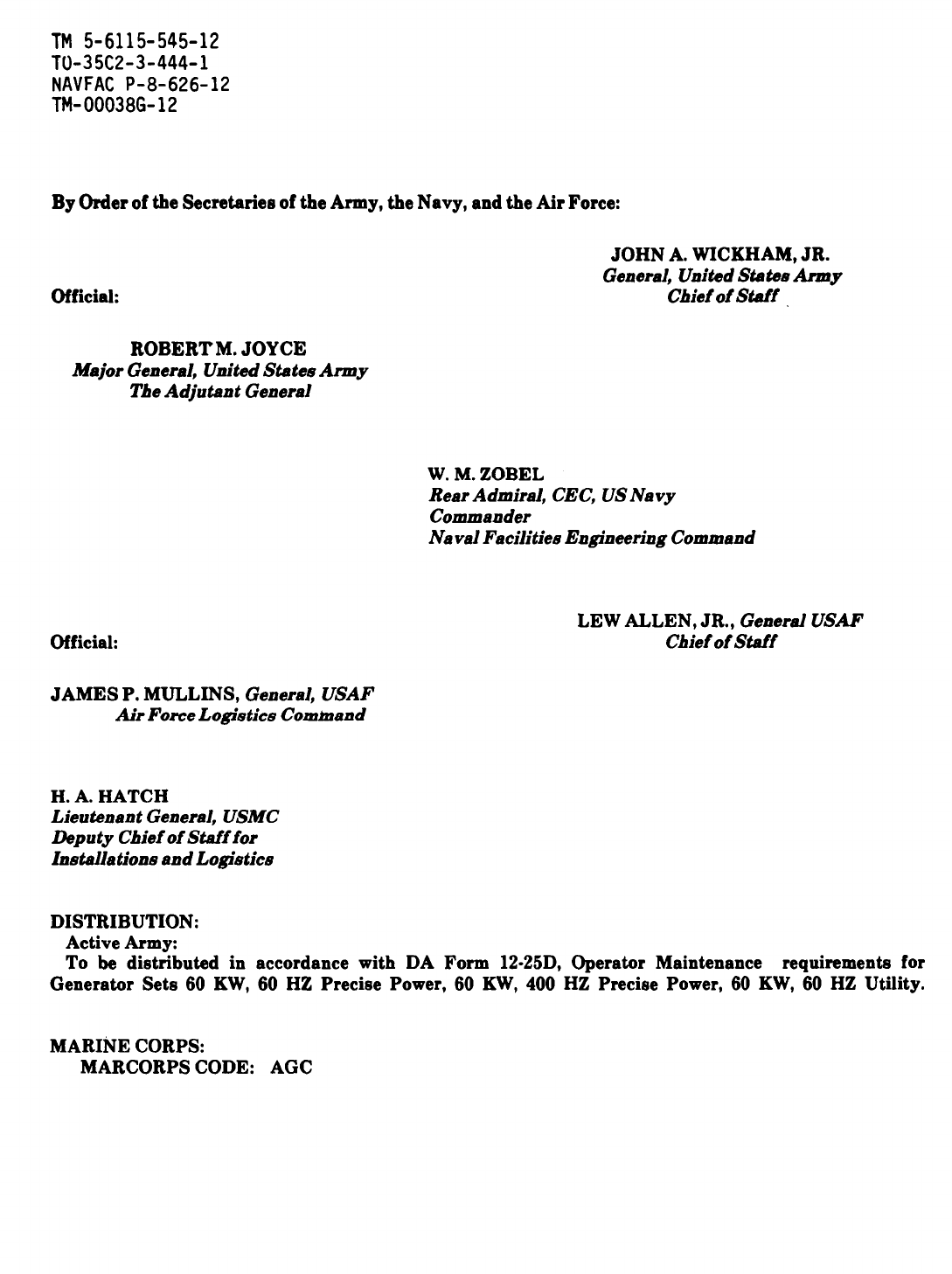 TM 5-6115-545-12
TO-35C2-3-444-1
NAVFAC P-8-626-12
TM-00038G-12

By Order of the Secretaries of the Army, the Navy, and the Air Force:

JOHN A. WICKHAM, JR.
General, United States Army
Chief of Staff

Official:

ROBERT M. JOYCE
Major General, United States Army
The Adjutant General

W. M. ZOBEL
Rear Admiral, CEC, US Navy
Commander
Naval Facilities Engineering Command

LEW ALLEN, JR., General USAF
Chief of Staff

Official:

JAMES P. MULLINS, General, USAF
Air Force Logistics Command

H. A. HATCH
Lieutenant General, USMC
Deputy Chief of Staff for
Installations and Logistics

DISTRIBUTION:
Active Army:
To be distributed in accordance with DA Form 12-25D, Operator Maintenance requirements for Generator Sets 60 KW, 60 HZ Precise Power, 60 KW, 400 HZ Precise Power, 60 KW, 60 HZ Utility.

MARINE CORPS:
MARCORPS CODE: AGC